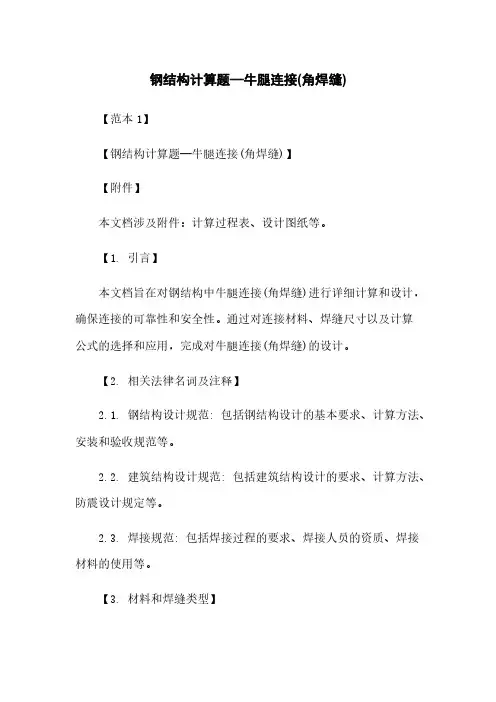 钢结构计算题—牛腿连接(角焊缝)

【范本 1】

【钢结构计算题—牛腿连接(角焊缝)】

【附件】

本文档涉及附件：计算过程表、设计图纸等。

【1. 引言】

本文档旨在对钢结构中牛腿连接(角焊缝)进行详细计算和设计，确保连接的可靠性和安全性。通过对连接材料、焊缝尺寸以及计算公式的选择和应用，完成对牛腿连接(角焊缝)的设计。

【2. 相关法律名词及注释】

2.1. 钢结构设计规范: 包括钢结构设计的基本要求、计算方法、安装和验收规范等。

2.2. 建筑结构设计规范: 包括建筑结构设计的要求、计算方法、防震设计规定等。

2.3. 焊接规范: 包括焊接过程的要求、焊接人员的资质、焊接材料的使用等。

【3. 材料和焊缝类型】